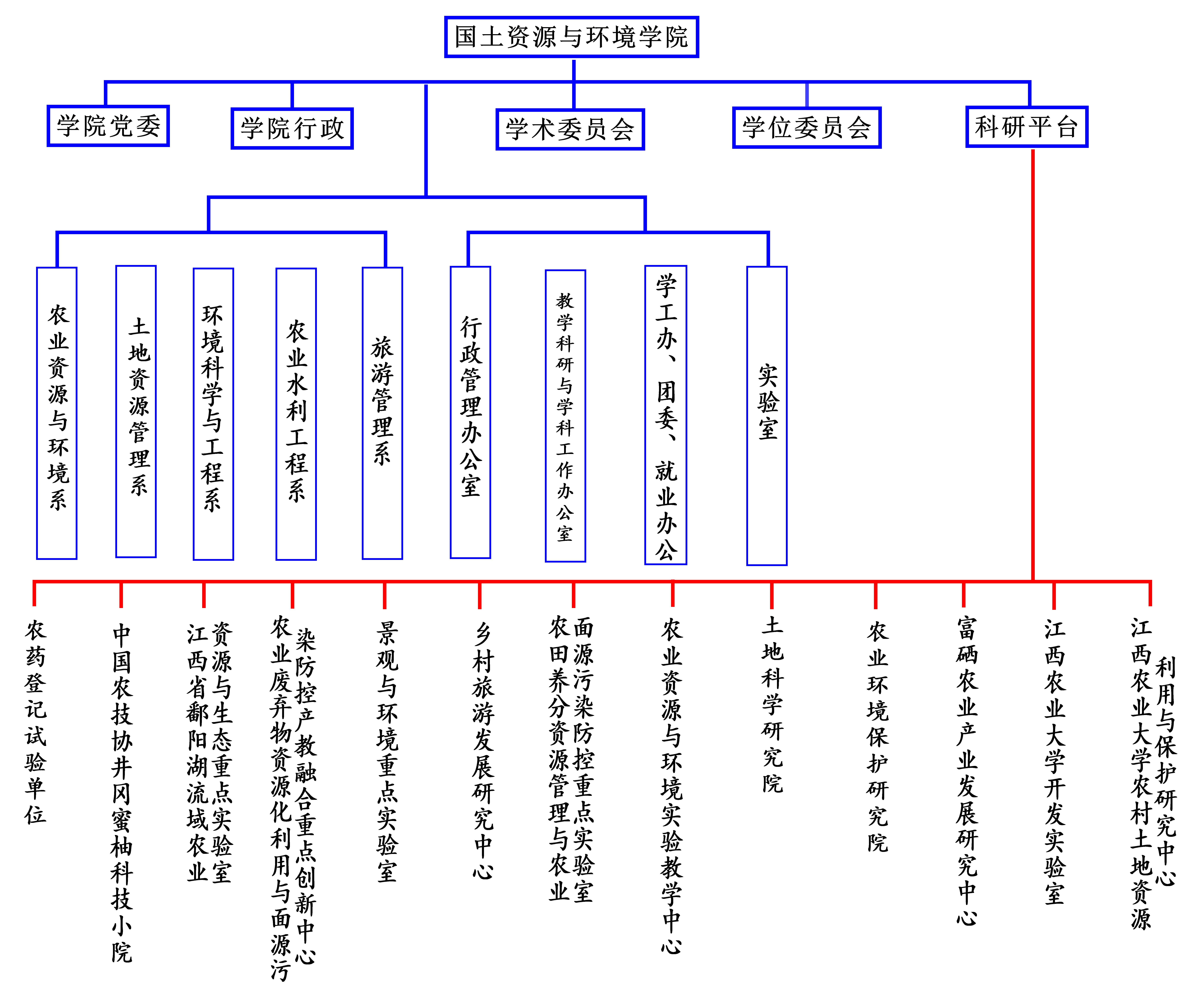 国土资源与环境学院

学院党委

学院行政

学术委员会

学位委员会

科研平台

农业资源与环境系

土地资源管理系

环境科学与工程系

农业水利工程系

旅游管理系

行政管理办公室

教学科研与学科工作办公室

学工办、团委、就业办公

实验室

农药登记试验单位

中国农技协井冈蜜柚科技小院

江西省鄱阳湖流域农业资源与生态重点实验室

农业废弃物资源化利用与面源污染防控产教融合重点创新中心

景观与环境重点实验室

乡村旅游发展研究中心

农田养分资源管理与农业面源污染防控重点实验室

农业资源与环境实验教学中心

土地科学研究院

农业环境保护研究院

富硒农业产业发展研究中心

江西农业大学开发实验室

江西农业大学农村土地资源利用与保护研究中心